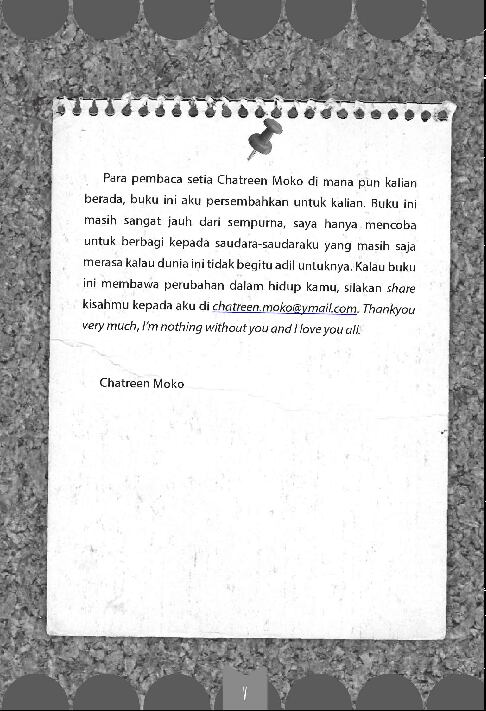 Para pembaca setia Chatreen Moko di mana pun kalian berada, buku ini aku persembahkan untuk kalian. Buku ini masih sangat jauh dari sempurna, saya hanya mencoba untuk berbagi kepada saudara-saudaraku yang masih saja merasa kalau dunia ini tidak begitu adil untuknya. Kalau buku ini membawa perubahan dalam hidup kamu, silakan share kisahmu kepada aku di chatreen.moko@ymail.com. Thankyou very much, I'm nothing without you and I love you all.

Chatreen Moko

v